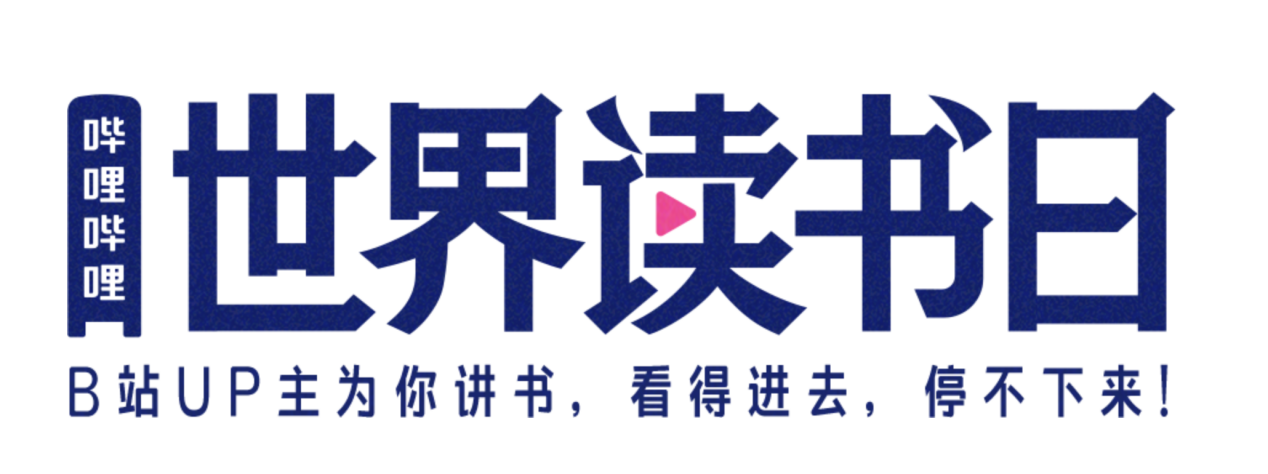 哔哩哔哩

世界读书日

B站UP主为你讲书，看得进去，停不下来！